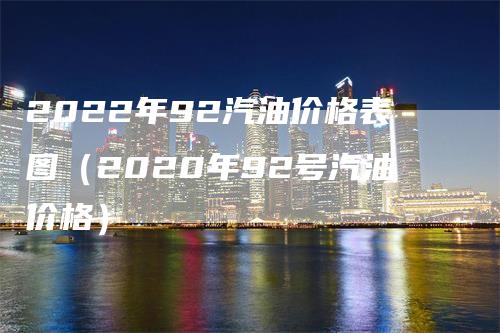 2022年92汽油价格表图（2020年92号汽油价格）